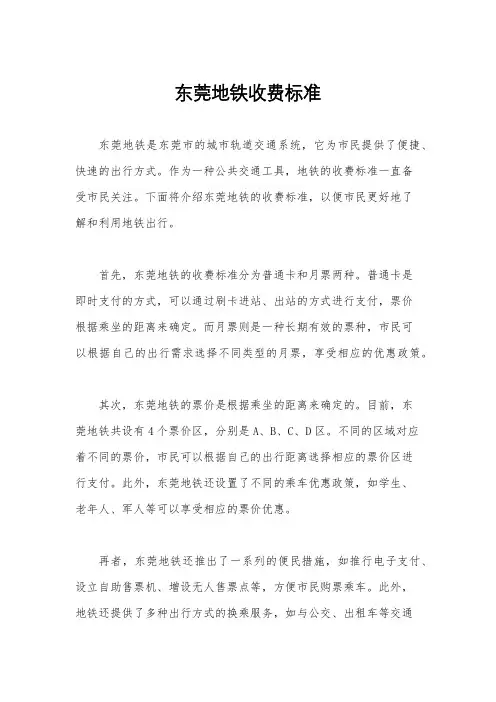 东莞地铁收费标准

东莞地铁是东莞市的城市轨道交通系统，它为市民提供了便捷、快速的出行方式。作为一种公共交通工具，地铁的收费标准一直备受市民关注。下面将介绍东莞地铁的收费标准，以便市民更好地了解和利用地铁出行。

首先，东莞地铁的收费标准分为普通卡和月票两种。普通卡是即时支付的方式，可以通过刷卡进站、出站的方式进行支付，票价根据乘坐的距离来确定。而月票则是一种长期有效的票种，市民可以根据自己的出行需求选择不同类型的月票，享受相应的优惠政策。

其次，东莞地铁的票价是根据乘坐的距离来确定的。目前，东莞地铁共设有4个票价区，分别是A、B、C、D区。不同的区域对应着不同的票价，市民可以根据自己的出行距离选择相应的票价区进行支付。此外，东莞地铁还设置了不同的乘车优惠政策，如学生、老年人、军人等可以享受相应的票价优惠。

再者，东莞地铁还推出了一系列的便民措施，如推行电子支付、设立自助售票机、增设无人售票点等，方便市民购票乘车。此外，地铁还提供了多种出行方式的换乘服务，如与公交、出租车等交通